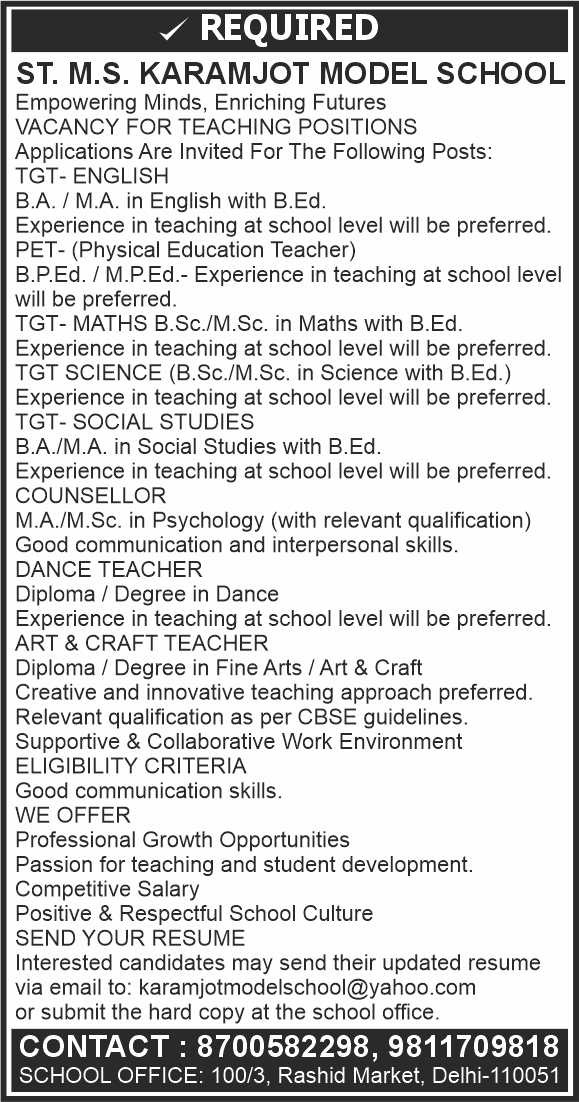 ✓ REQUIRED

ST. M.S. KARAMJOT MODEL SCHOOL

Empowering Minds, Enriching Futures

VACANCY FOR TEACHING POSITIONS

Applications Are Invited For The Following Posts:

TGT- ENGLISH

B.A. / M.A. in English with B.Ed.

Experience in teaching at school level will be preferred.

PET- (Physical Education Teacher)

B.P.Ed. / M.P.Ed.- Experience in teaching at school level will be preferred.

TGT- MATHS B.Sc./M.Sc. in Maths with B.Ed.

Experience in teaching at school level will be preferred.

TGT SCIENCE (B.Sc./M.Sc. in Science with B.Ed.)

Experience in teaching at school level will be preferred.

TGT- SOCIAL STUDIES

B.A./M.A. in Social Studies with B.Ed.

Experience in teaching at school level will be preferred.

COUNSELLOR

M.A./M.Sc. in Psychology (with relevant qualification)

Good communication and interpersonal skills.

DANCE TEACHER

Diploma / Degree in Dance

Experience in teaching at school level will be preferred.

ART & CRAFT TEACHER

Diploma / Degree in Fine Arts / Art & Craft

Creative and innovative teaching approach preferred.

Relevant qualification as per CBSE guidelines.

Supportive & Collaborative Work Environment

ELIGIBILITY CRITERIA

Good communication skills.

WE OFFER

Professional Growth Opportunities

Passion for teaching and student development.

Competitive Salary

Positive & Respectful School Culture

SEND YOUR RESUME

Interested candidates may send their updated resume via email to: karamjotmodelschool@yahoo.com or submit the hard copy at the school office.

CONTACT : 8700582298, 9811709818

SCHOOL OFFICE: 100/3, Rashid Market, Delhi-110051